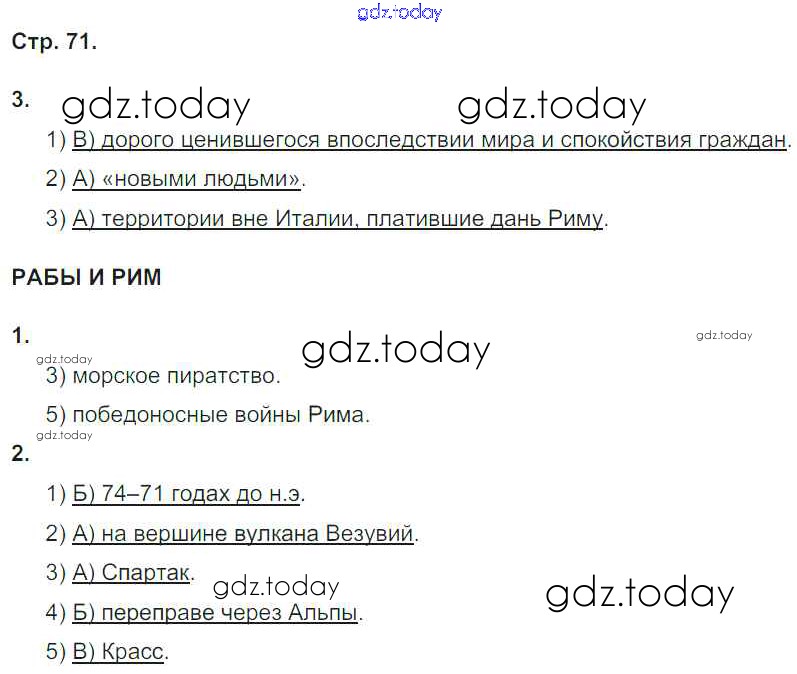 Стр. 71.

3.

1) В) дорого ценившегося впоследствии мира и спокойствия граждан.

2) А) «новыми людьми».

3) А) территории вне Италии, платившие дань Риму.

РАБЫ И РИМ

1.

3) морское пиратство.

5) победоносные войны Рима.

2.

1) Б) 74–71 годах до н.э.

2) А) на вершине вулкана Везувий.

3) А) Спартак.

4) Б) переправе через Альпы.

5) В) Красс.

gdz.today